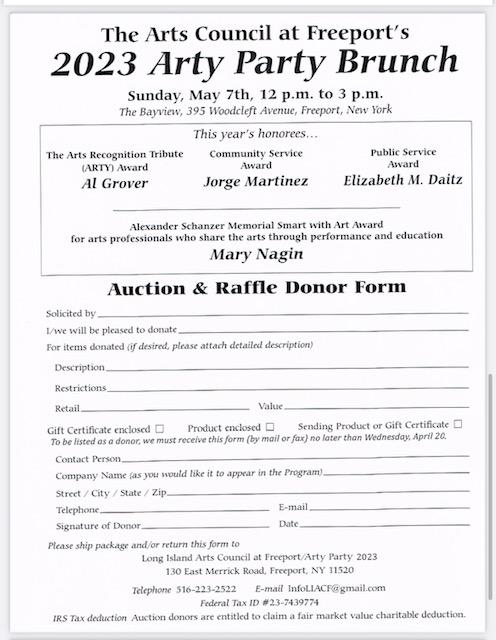 The Arts Council at Freeport's
2023 Arty Party Brunch

Sunday, May 7th, 12 p.m. to 3 p.m.
The Bayview, 395 Woodcleft Avenue, Freeport, New York

This year's honorees...

The Arts Recognition Tribute (ARTY) Award
Al Grover

Community Service Award
Jorge Martinez

Public Service Award
Elizabeth M. Daitz

Alexander Schanzer Memorial Smart with Art Award
for arts professionals who share the arts through performance and education
Mary Nagin

Auction & Raffle Donor Form

Solicited by

I/we will be pleased to donate

For items donated (if desired, please attach detailed description)

Description

Restrictions

Retail Value

Gift Certificate enclosed ☐ Product enclosed ☐ Sending Product or Gift Certificate ☐
To be listed as a donor, we must receive this form (by mail or fax) no later than Wednesday, April 20.

Contact Person

Company Name (as you would like it to appear in the Program)

Street / City / State / Zip

Telephone E-mail

Signature of Donor Date

Please ship package and/or return this form to
Long Island Arts Council at Freeport/Arty Party 2023
130 East Merrick Road, Freeport, NY 11520

Telephone 516-223-2522 E-mail InfoLIACF@gmail.com
Federal Tax ID #23-7439774
IRS Tax deduction Auction donors are entitled to claim a fair market value charitable deduction.